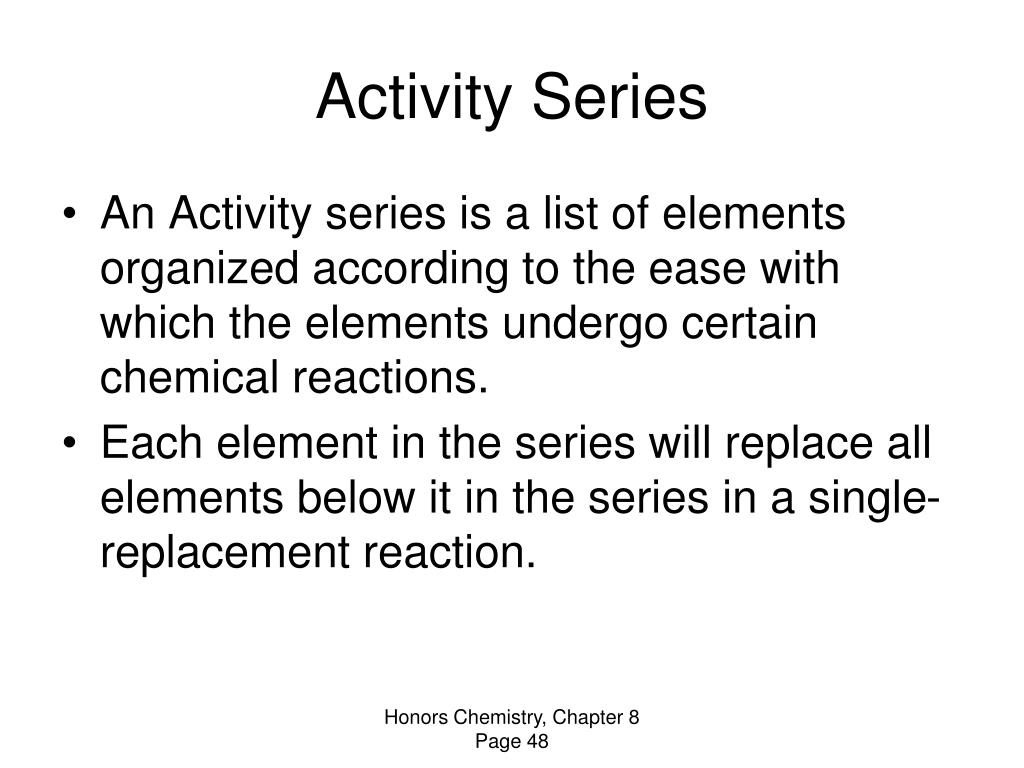 Activity Series

• An Activity series is a list of elements organized according to the ease with which the elements undergo certain chemical reactions.
• Each element in the series will replace all elements below it in the series in a single-replacement reaction.

Honors Chemistry, Chapter 8
Page 48